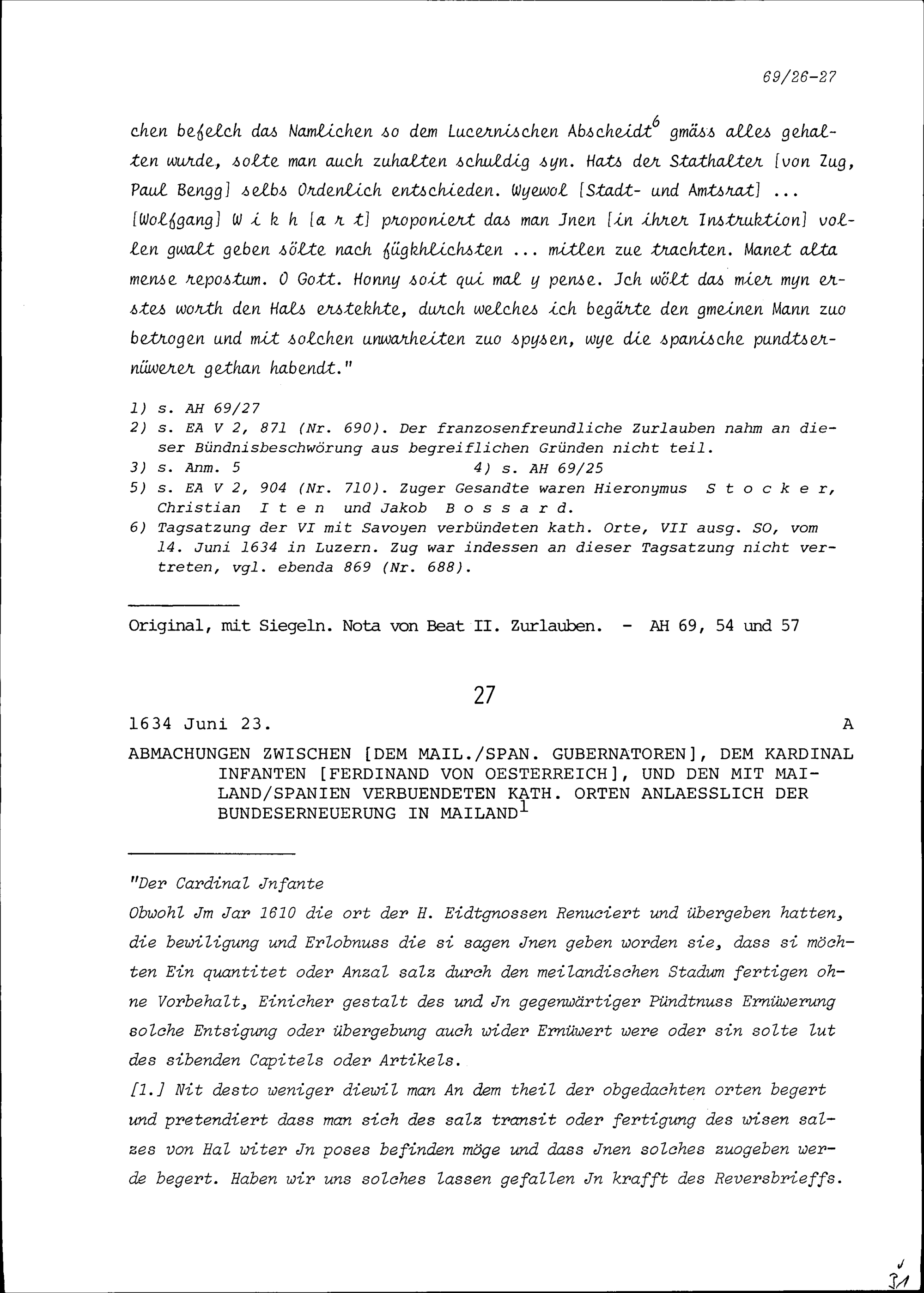 69/26-27

chen befelch das Namlichen so dem Lucernischen Abscheidt$^6$ gmäss alles gehalten wurde, solte man auch zuhalten schuldig syn. Hats der Stathalter [von Zug, Paul Bengg] selbs Ordenlich entschieden. Wyewol [Stadt- und Amtsrat] ... [Wolfgang] W i k h [a r t] proponiert das man Jnen [in ihrer Instruktion] vollen gwalt geben sölte nach fügkhlichsten ... mitlen zue trachten. Manet alta mense repostum. O Gott. Honny soit qui mal y pense. Jch wölt das mier myn erstes worth den Hals erstekhte, durch welches ich begärte den gmeinen Mann zuo betrogen und mit solchen unwarheiten zuo spysen, wye die spanische pundtsernüwerer gethan habendt."

1) s. AH 69/27
2) s. EA V 2, 871 (Nr. 690). Der franzosenfreundliche Zurlauben nahm an dieser Bündnisbeschwörung aus begreiflichen Gründen nicht teil.
3) s. Anm. 5
4) s. AH 69/25
5) s. EA V 2, 904 (Nr. 710). Zuger Gesandte waren Hieronymus S t o c k e r, Christian I t e n und Jakob B o s s a r d.
6) Tagsatzung der VI mit Savoyen verbündeten kath. Orte, VII ausg. SO, vom 14. Juni 1634 in Luzern. Zug war indessen an dieser Tagsatzung nicht vertreten, vgl. ebenda 869 (Nr. 688).

Original, mit Siegeln. Nota von Beat II. Zurlauben. - AH 69, 54 und 57

27

1634 Juni 23. A

ABMACHUNGEN ZWISCHEN [DEM MAIL./SPAN. GUBERNATOREN], DEM KARDINAL INFANTEN [FERDINAND VON OESTERREICH], UND DEN MIT MAILAND/SPANIEN VERBUENDETEN KATH. ORTEN ANLAESSLICH DER BUNDESERNEUERUNG IN MAILAND$^1$

"Der Cardinal Jnfante
Obwohl Jm Jar 1610 die ort der H. Eidtgnossen Renuciert und übergeben hatten, die bewiligung und Erlobnuss die si sagen Jnen geben worden sie, dass si möchten Ein quantitet oder Anzal salz durch den meilandischen Stadum fertigen ohne Vorbehalt, Einicher gestalt des und Jn gegenwärtiger Pündtnuss Ernüwerung solche Entsigung oder übergebung auch wider Ernüwert were oder sin solte lut des sibenden Capitels oder Artikels.
[1.] Nit desto weniger diewil man An dem theil der obgedachten orten begert und pretendiert dass man sich des salz transit oder fertigung des wisen salzes von Hal witer Jn poses befinden möge und dass Jnen solches zuogeben werde begert. Haben wir uns solches lassen gefallen Jn krafft des Reversbrieffs.

31